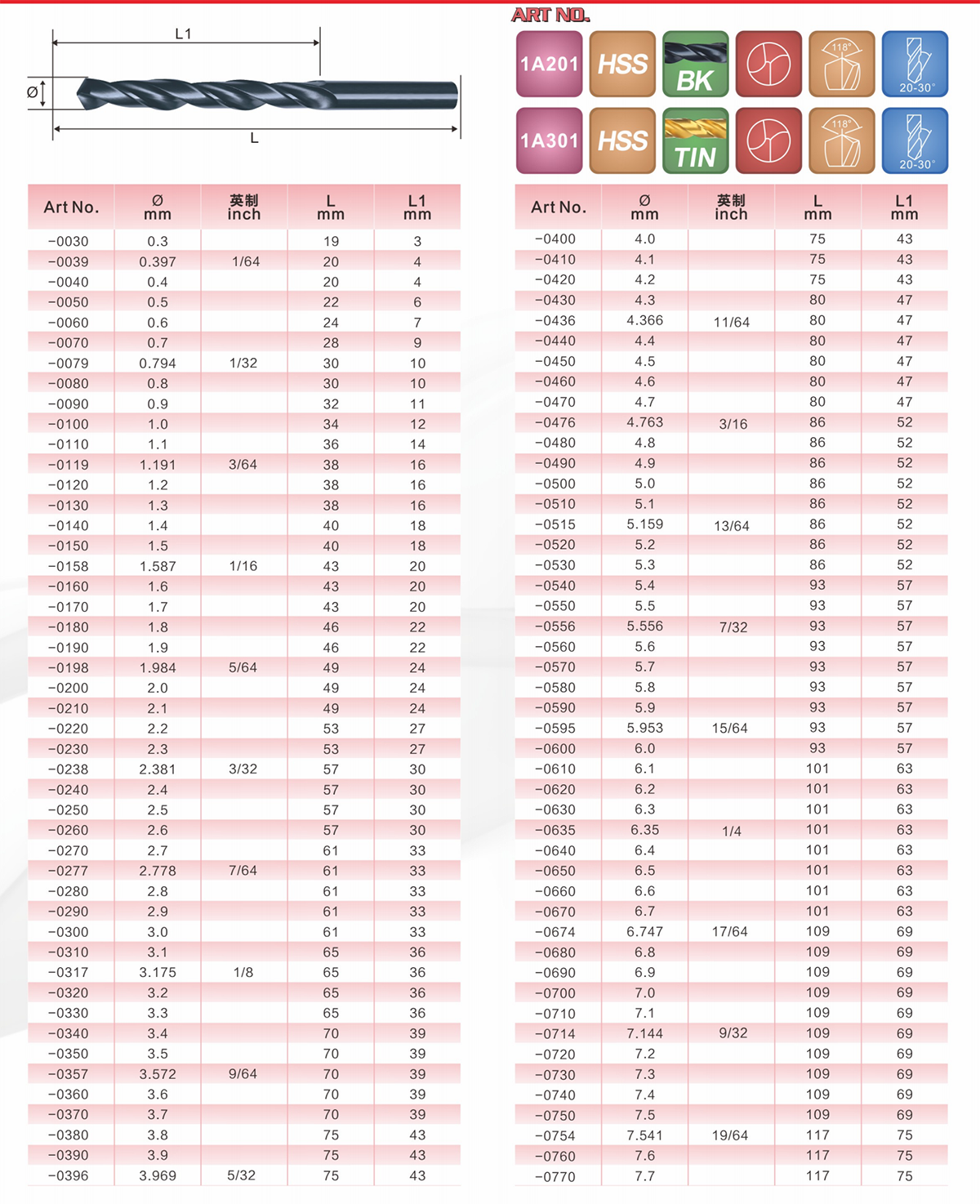 L1

Ø

L

ART NO.

1A201 HSS BK 118° 20-30°

1A301 HSS TIN 118° 20-30°

| Art No. | Ø mm | 英制 inch | L mm | L1 mm |
|---|---|---|---|---|
| -0030 | 0.3 | | 19 | 3 |
| -0039 | 0.397 | 1/64 | 20 | 4 |
| -0040 | 0.4 | | 20 | 4 |
| -0050 | 0.5 | | 22 | 6 |
| -0060 | 0.6 | | 24 | 7 |
| -0070 | 0.7 | | 28 | 9 |
| -0079 | 0.794 | 1/32 | 30 | 10 |
| -0080 | 0.8 | | 30 | 10 |
| -0090 | 0.9 | | 32 | 11 |
| -0100 | 1.0 | | 34 | 12 |
| -0110 | 1.1 | | 36 | 14 |
| -0119 | 1.191 | 3/64 | 38 | 16 |
| -0120 | 1.2 | | 38 | 16 |
| -0130 | 1.3 | | 38 | 16 |
| -0140 | 1.4 | | 40 | 18 |
| -0150 | 1.5 | | 40 | 18 |
| -0158 | 1.587 | 1/16 | 43 | 20 |
| -0160 | 1.6 | | 43 | 20 |
| -0170 | 1.7 | | 43 | 20 |
| -0180 | 1.8 | | 46 | 22 |
| -0190 | 1.9 | | 46 | 22 |
| -0198 | 1.984 | 5/64 | 49 | 24 |
| -0200 | 2.0 | | 49 | 24 |
| -0210 | 2.1 | | 49 | 24 |
| -0220 | 2.2 | | 53 | 27 |
| -0230 | 2.3 | | 53 | 27 |
| -0238 | 2.381 | 3/32 | 57 | 30 |
| -0240 | 2.4 | | 57 | 30 |
| -0250 | 2.5 | | 57 | 30 |
| -0260 | 2.6 | | 57 | 30 |
| -0270 | 2.7 | | 61 | 33 |
| -0277 | 2.778 | 7/64 | 61 | 33 |
| -0280 | 2.8 | | 61 | 33 |
| -0290 | 2.9 | | 61 | 33 |
| -0300 | 3.0 | | 61 | 33 |
| -0310 | 3.1 | | 65 | 36 |
| -0317 | 3.175 | 1/8 | 65 | 36 |
| -0320 | 3.2 | | 65 | 36 |
| -0330 | 3.3 | | 65 | 36 |
| -0340 | 3.4 | | 70 | 39 |
| -0350 | 3.5 | | 70 | 39 |
| -0357 | 3.572 | 9/64 | 70 | 39 |
| -0360 | 3.6 | | 70 | 39 |
| -0370 | 3.7 | | 70 | 39 |
| -0380 | 3.8 | | 75 | 43 |
| -0390 | 3.9 | | 75 | 43 |
| -0396 | 3.969 | 5/32 | 75 | 43 |

| Art No. | Ø mm | 英制 inch | L mm | L1 mm |
|---|---|---|---|---|
| -0400 | 4.0 | | 75 | 43 |
| -0410 | 4.1 | | 75 | 43 |
| -0420 | 4.2 | | 75 | 43 |
| -0430 | 4.3 | | 80 | 47 |
| -0436 | 4.366 | 11/64 | 80 | 47 |
| -0440 | 4.4 | | 80 | 47 |
| -0450 | 4.5 | | 80 | 47 |
| -0460 | 4.6 | | 80 | 47 |
| -0470 | 4.7 | | 80 | 47 |
| -0476 | 4.763 | 3/16 | 86 | 52 |
| -0480 | 4.8 | | 86 | 52 |
| -0490 | 4.9 | | 86 | 52 |
| -0500 | 5.0 | | 86 | 52 |
| -0510 | 5.1 | | 86 | 52 |
| -0515 | 5.159 | 13/64 | 86 | 52 |
| -0520 | 5.2 | | 86 | 52 |
| -0530 | 5.3 | | 86 | 52 |
| -0540 | 5.4 | | 93 | 57 |
| -0550 | 5.5 | | 93 | 57 |
| -0556 | 5.556 | 7/32 | 93 | 57 |
| -0560 | 5.6 | | 93 | 57 |
| -0570 | 5.7 | | 93 | 57 |
| -0580 | 5.8 | | 93 | 57 |
| -0590 | 5.9 | | 93 | 57 |
| -0595 | 5.953 | 15/64 | 93 | 57 |
| -0600 | 6.0 | | 93 | 57 |
| -0610 | 6.1 | | 101 | 63 |
| -0620 | 6.2 | | 101 | 63 |
| -0630 | 6.3 | | 101 | 63 |
| -0635 | 6.35 | 1/4 | 101 | 63 |
| -0640 | 6.4 | | 101 | 63 |
| -0650 | 6.5 | | 101 | 63 |
| -0660 | 6.6 | | 101 | 63 |
| -0670 | 6.7 | | 101 | 63 |
| -0674 | 6.747 | 17/64 | 109 | 69 |
| -0680 | 6.8 | | 109 | 69 |
| -0690 | 6.9 | | 109 | 69 |
| -0700 | 7.0 | | 109 | 69 |
| -0710 | 7.1 | | 109 | 69 |
| -0714 | 7.144 | 9/32 | 109 | 69 |
| -0720 | 7.2 | | 109 | 69 |
| -0730 | 7.3 | | 109 | 69 |
| -0740 | 7.4 | | 109 | 69 |
| -0750 | 7.5 | | 109 | 69 |
| -0754 | 7.541 | 19/64 | 117 | 75 |
| -0760 | 7.6 | | 117 | 75 |
| -0770 | 7.7 | | 117 | 75 |